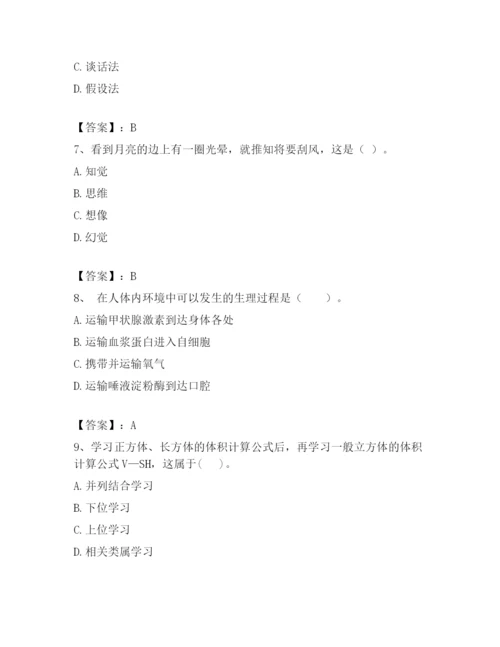 C. 谈话法
D. 假设法

【答案】：B
7、看到月亮的边上有一圈光晕，就推知将要刮风，这是（ ）。
A. 知觉
B. 思维
C. 想像
D. 幻觉

【答案】：B
8、 在人体内环境中可以发生的生理过程是（　　）。
A. 运输甲状腺激素到达身体各处
B. 运输血浆蛋白进入自细胞
C. 携带并运输氧气
D. 运输唾液淀粉酶到达口腔

【答案】：A
9、学习正方体、长方体的体积计算公式后，再学习一般立方体的体积计算公式 V—SH，这属于（ ）。
A. 并列结合学习
B. 下位学习
C. 上位学习
D. 相关类属学习